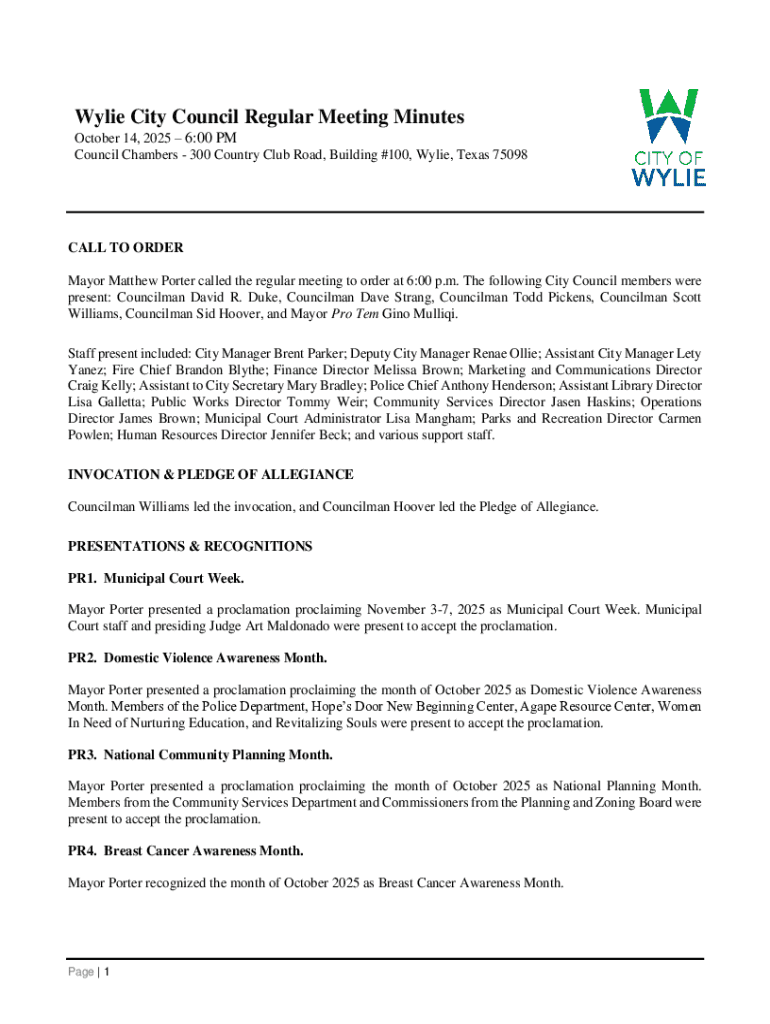 Wylie City Council Regular Meeting Minutes
October 14, 2025 – 6:00 PM
Council Chambers - 300 Country Club Road, Building #100, Wylie, Texas 75098

CITY OF WYLIE

CALL TO ORDER

Mayor Matthew Porter called the regular meeting to order at 6:00 p.m. The following City Council members were present: Councilman David R. Duke, Councilman Dave Strang, Councilman Todd Pickens, Councilman Scott Williams, Councilman Sid Hoover, and Mayor Pro Tem Gino Mulliqi.

Staff present included: City Manager Brent Parker; Deputy City Manager Renae Ollie; Assistant City Manager Lety Yanez; Fire Chief Brandon Blythe; Finance Director Melissa Brown; Marketing and Communications Director Craig Kelly; Assistant to City Secretary Mary Bradley; Police Chief Anthony Henderson; Assistant Library Director Lisa Galletta; Public Works Director Tommy Weir; Community Services Director Jasen Haskins; Operations Director James Brown; Municipal Court Administrator Lisa Mangham; Parks and Recreation Director Carmen Powlen; Human Resources Director Jennifer Beck; and various support staff.

INVOCATION & PLEDGE OF ALLEGIANCE

Councilman Williams led the invocation, and Councilman Hoover led the Pledge of Allegiance.

PRESENTATIONS & RECOGNITIONS

PR1. Municipal Court Week.

Mayor Porter presented a proclamation proclaiming November 3-7, 2025 as Municipal Court Week. Municipal Court staff and presiding Judge Art Maldonado were present to accept the proclamation.

PR2. Domestic Violence Awareness Month.

Mayor Porter presented a proclamation proclaiming the month of October 2025 as Domestic Violence Awareness Month. Members of the Police Department, Hope's Door New Beginning Center, Agape Resource Center, Women In Need of Nurturing Education, and Revitalizing Souls were present to accept the proclamation.

PR3. National Community Planning Month.

Mayor Porter presented a proclamation proclaiming the month of October 2025 as National Planning Month. Members from the Community Services Department and Commissioners from the Planning and Zoning Board were present to accept the proclamation.

PR4. Breast Cancer Awareness Month.

Mayor Porter recognized the month of October 2025 as Breast Cancer Awareness Month.

Page | 1